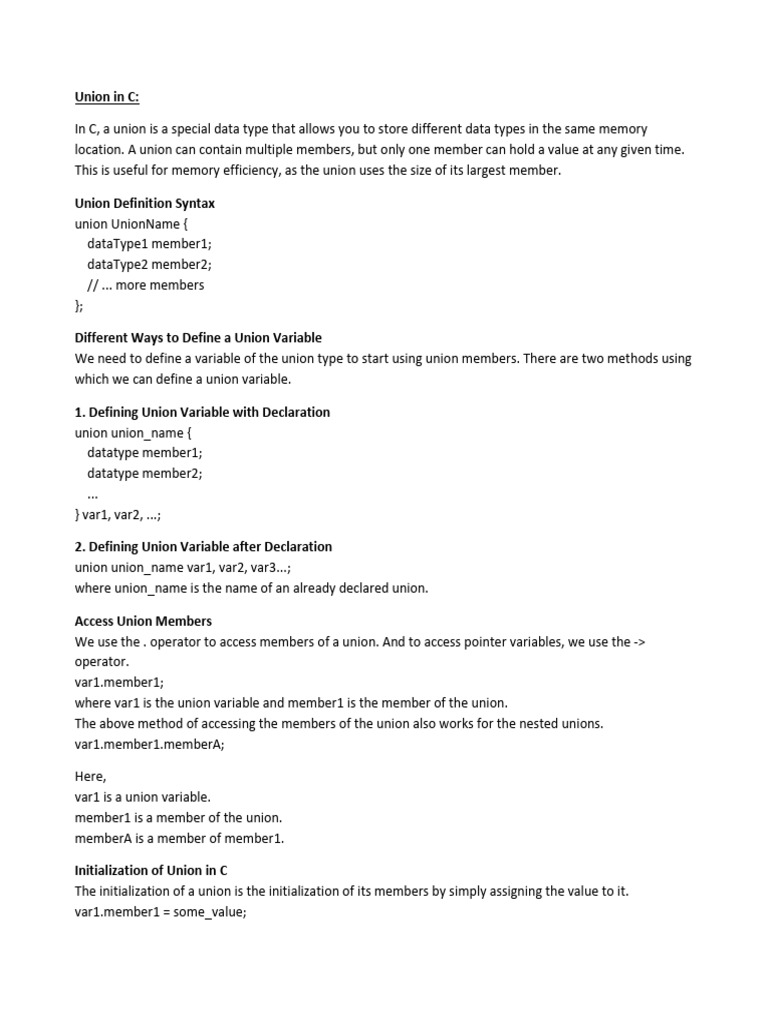 Union in C:

In C, a union is a special data type that allows you to store different data types in the same memory location. A union can contain multiple members, but only one member can hold a value at any given time. This is useful for memory efficiency, as the union uses the size of its largest member.

Union Definition Syntax
union UnionName {
dataType1 member1;
dataType2 member2;
// ... more members
};

Different Ways to Define a Union Variable
We need to define a variable of the union type to start using union members. There are two methods using which we can define a union variable.

1. Defining Union Variable with Declaration
union union_name {
datatype member1;
datatype member2;
...
} var1, var2, ...;

2. Defining Union Variable after Declaration
union union_name var1, var2, var3...;
where union_name is the name of an already declared union.

Access Union Members
We use the . operator to access members of a union. And to access pointer variables, we use the -> operator.
var1.member1;
where var1 is the union variable and member1 is the member of the union.
The above method of accessing the members of the union also works for the nested unions.
var1.member1.memberA;

Here,
var1 is a union variable.
member1 is a member of the union.
memberA is a member of member1.

Initialization of Union in C
The initialization of a union is the initialization of its members by simply assigning the value to it.
var1.member1 = some_value;